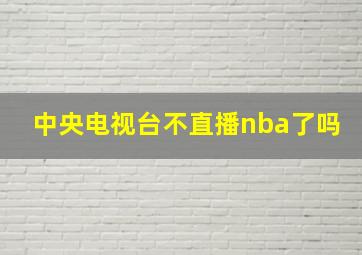 中央电视台不直播nba了吗